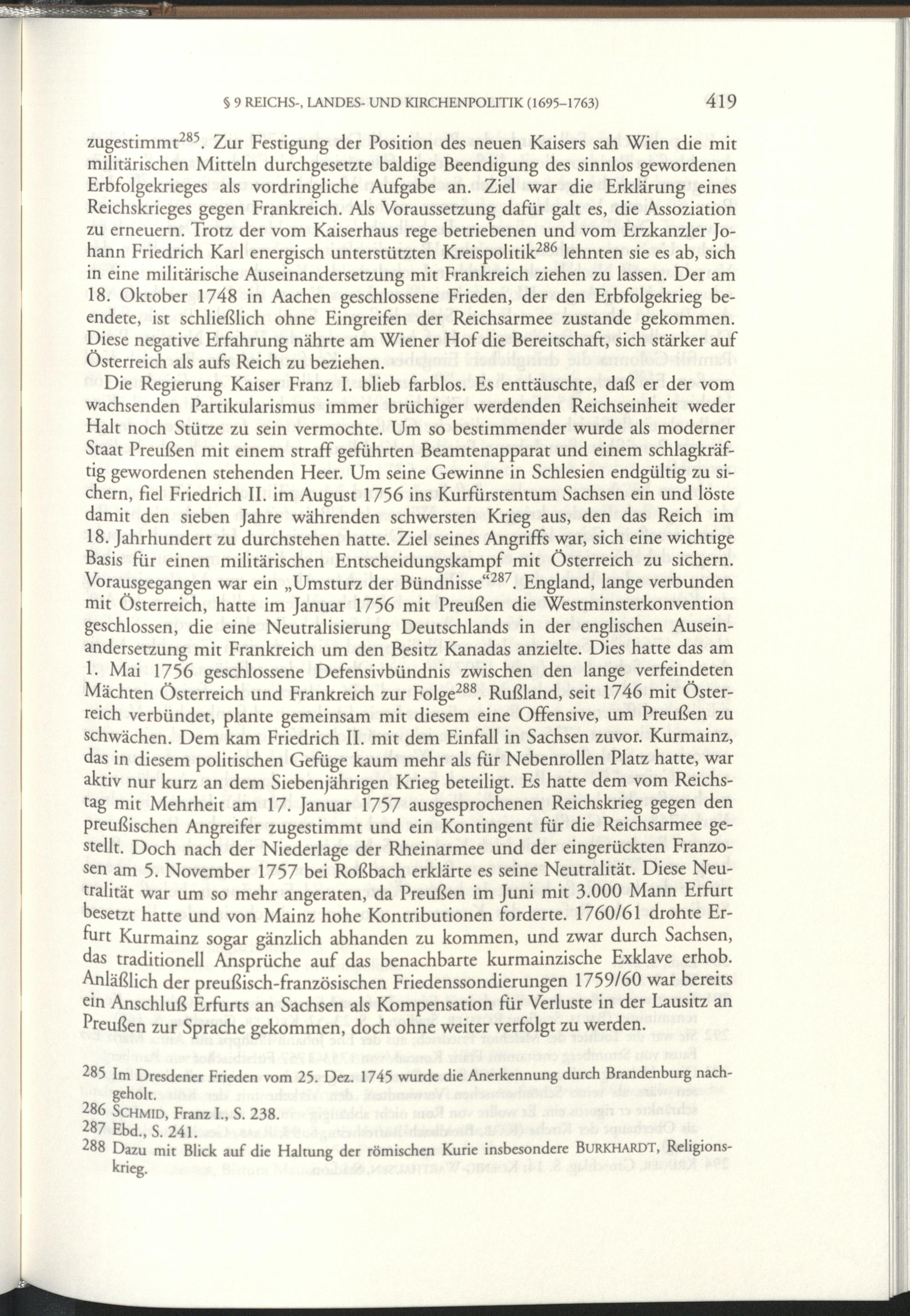 § 9 REICHS-, LANDES- UND KIRCHENPOLITIK (1695–1763) 419

zugestimmt$^{285}$. Zur Festigung der Position des neuen Kaisers sah Wien die mit militärischen Mitteln durchgesetzte baldige Beendigung des sinnlos gewordenen Erbfolgekrieges als vordringliche Aufgabe an. Ziel war die Erklärung eines Reichskrieges gegen Frankreich. Als Voraussetzung dafür galt es, die Assoziation zu erneuern. Trotz der vom Kaiserhaus rege betriebenen und vom Erzkanzler Johann Friedrich Karl energisch unterstützten Kreispolitik$^{286}$ lehnten sie es ab, sich in eine militärische Auseinandersetzung mit Frankreich ziehen zu lassen. Der am 18. Oktober 1748 in Aachen geschlossene Frieden, der den Erbfolgekrieg beendete, ist schließlich ohne Eingreifen der Reichsarmee zustande gekommen. Diese negative Erfahrung nährte am Wiener Hof die Bereitschaft, sich stärker auf Österreich als aufs Reich zu beziehen.

Die Regierung Kaiser Franz I. blieb farblos. Es enttäuschte, daß er der vom wachsenden Partikularismus immer brüchiger werdenden Reichseinheit weder Halt noch Stütze zu sein vermochte. Um so bestimmender wurde als moderner Staat Preußen mit einem straff geführten Beamtenapparat und einem schlagkräftig gewordenen stehenden Heer. Um seine Gewinne in Schlesien endgültig zu sichern, fiel Friedrich II. im August 1756 ins Kurfürstentum Sachsen ein und löste damit den sieben Jahre währenden schwersten Krieg aus, den das Reich im 18. Jahrhundert zu durchstehen hatte. Ziel seines Angriffs war, sich eine wichtige Basis für einen militärischen Entscheidungskampf mit Österreich zu sichern. Vorausgegangen war ein „Umsturz der Bündnisse“$^{287}$. England, lange verbunden mit Österreich, hatte im Januar 1756 mit Preußen die Westminsterkonvention geschlossen, die eine Neutralisierung Deutschlands in der englischen Auseinandersetzung mit Frankreich um den Besitz Kanadas anzielte. Dies hatte das am 1. Mai 1756 geschlossene Defensivbündnis zwischen den lange verfeindeten Mächten Österreich und Frankreich zur Folge$^{288}$. Rußland, seit 1746 mit Österreich verbündet, plante gemeinsam mit diesem eine Offensive, um Preußen zu schwächen. Dem kam Friedrich II. mit dem Einfall in Sachsen zuvor. Kurmainz, das in diesem politischen Gefüge kaum mehr als für Nebenrollen Platz hatte, war aktiv nur kurz an dem Siebenjährigen Krieg beteiligt. Es hatte dem vom Reichstag mit Mehrheit am 17. Januar 1757 ausgesprochenen Reichskrieg gegen den preußischen Angreifer zugestimmt und ein Kontingent für die Reichsarmee gestellt. Doch nach der Niederlage der Rheinarmee und der eingerückten Franzosen am 5. November 1757 bei Roßbach erklärte es seine Neutralität. Diese Neutralität war um so mehr angeraten, da Preußen im Juni mit 3.000 Mann Erfurt besetzt hatte und von Mainz hohe Kontributionen forderte. 1760/61 drohte Erfurt Kurmainz sogar gänzlich abhanden zu kommen, und zwar durch Sachsen, das traditionell Ansprüche auf das benachbarte kurmainzische Exklave erhob. Anläßlich der preußisch-französischen Friedenssondierungen 1759/60 war bereits ein Anschluß Erfurts an Sachsen als Kompensation für Verluste in der Lausitz an Preußen zur Sprache gekommen, doch ohne weiter verfolgt zu werden.

285 Im Dresdener Frieden vom 25. Dez. 1745 wurde die Anerkennung durch Brandenburg nachgeholt.
286 SCHMID, Franz I., S. 238.
287 Ebd., S. 241.
288 Dazu mit Blick auf die Haltung der römischen Kurie insbesondere BURKHARDT, Religionskrieg.